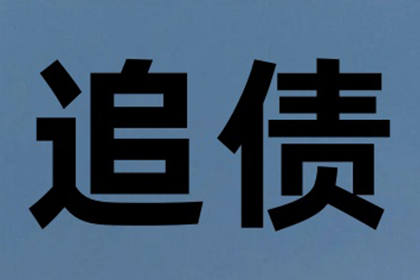 追债